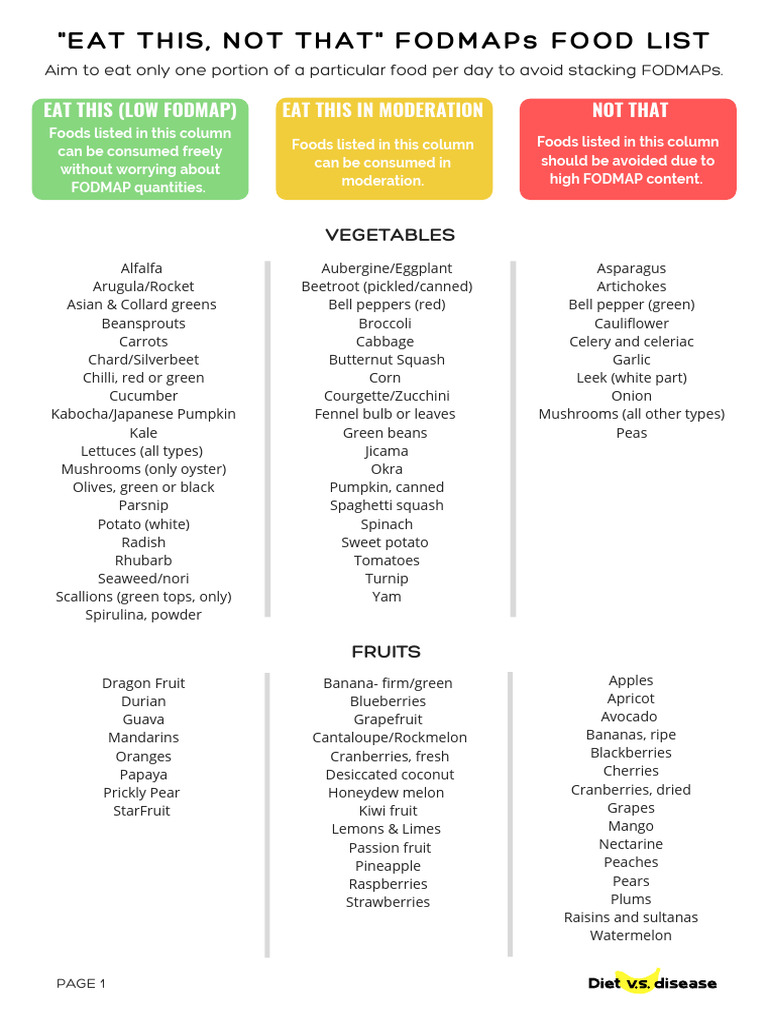 "EAT THIS, NOT THAT" FODMAPs FOOD LIST

Aim to eat only one portion of a particular food per day to avoid stacking FODMAPs.

EAT THIS (LOW FODMAP)
Foods listed in this column can be consumed freely without worrying about FODMAP quantities.

EAT THIS IN MODERATION
Foods listed in this column can be consumed in moderation.

NOT THAT
Foods listed in this column should be avoided due to high FODMAP content.

VEGETABLES

Alfalfa
Arugula/Rocket
Asian & Collard greens
Beansprouts
Carrots
Chard/Silverbeet
Chilli, red or green
Cucumber
Kabocha/Japanese Pumpkin
Kale
Lettuces (all types)
Mushrooms (only oyster)
Olives, green or black
Parsnip
Potato (white)
Radish
Rhubarb
Seaweed/nori
Scallions (green tops, only)
Spirulina, powder

Aubergine/Eggplant
Beetroot (pickled/canned)
Bell peppers (red)
Broccoli
Cabbage
Butternut Squash
Corn
Courgette/Zucchini
Fennel bulb or leaves
Green beans
Jicama
Okra
Pumpkin, canned
Spaghetti squash
Spinach
Sweet potato
Tomatoes
Turnip
Yam

Asparagus
Artichokes
Bell pepper (green)
Cauliflower
Celery and celeriac
Garlic
Leek (white part)
Onion
Mushrooms (all other types)
Peas

FRUITS

Dragon Fruit
Durian
Guava
Mandarins
Oranges
Papaya
Prickly Pear
StarFruit

Banana- firm/green
Blueberries
Grapefruit
Cantaloupe/Rockmelon
Cranberries, fresh
Desiccated coconut
Honeydew melon
Kiwi fruit
Lemons & Limes
Passion fruit
Pineapple
Raspberries
Strawberries

Apples
Apricot
Avocado
Bananas, ripe
Blackberries
Cherries
Cranberries, dried
Grapes
Mango
Nectarine
Peaches
Pears
Plums
Raisins and sultanas
Watermelon

PAGE 1

Diet v.s. disease